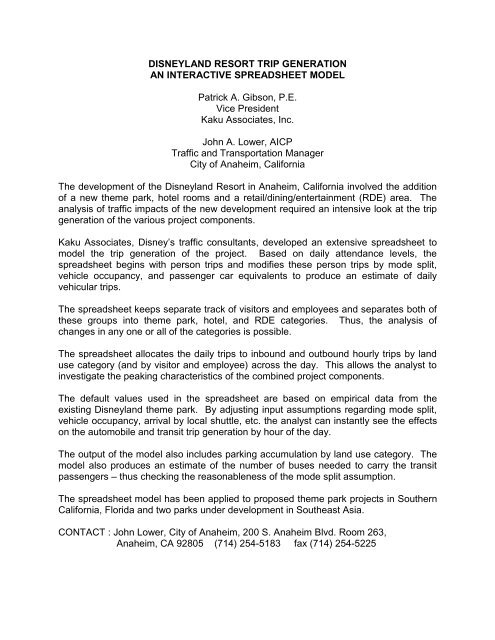 DISNEYLAND RESORT TRIP GENERATION
AN INTERACTIVE SPREADSHEET MODEL

Patrick A. Gibson, P.E.
Vice President
Kaku Associates, Inc.

John A. Lower, AICP
Traffic and Transportation Manager
City of Anaheim, California

The development of the Disneyland Resort in Anaheim, California involved the addition of a new theme park, hotel rooms and a retail/dining/entertainment (RDE) area. The analysis of traffic impacts of the new development required an intensive look at the trip generation of the various project components.

Kaku Associates, Disney's traffic consultants, developed an extensive spreadsheet to model the trip generation of the project. Based on daily attendance levels, the spreadsheet begins with person trips and modifies these person trips by mode split, vehicle occupancy, and passenger car equivalents to produce an estimate of daily vehicular trips.

The spreadsheet keeps separate track of visitors and employees and separates both of these groups into theme park, hotel, and RDE categories. Thus, the analysis of changes in any one or all of the categories is possible.

The spreadsheet allocates the daily trips to inbound and outbound hourly trips by land use category (and by visitor and employee) across the day. This allows the analyst to investigate the peaking characteristics of the combined project components.

The default values used in the spreadsheet are based on empirical data from the existing Disneyland theme park. By adjusting input assumptions regarding mode split, vehicle occupancy, arrival by local shuttle, etc. the analyst can instantly see the effects on the automobile and transit trip generation by hour of the day.

The output of the model also includes parking accumulation by land use category. The model also produces an estimate of the number of buses needed to carry the transit passengers – thus checking the reasonableness of the mode split assumption.

The spreadsheet model has been applied to proposed theme park projects in Southern California, Florida and two parks under development in Southeast Asia.

CONTACT : John Lower, City of Anaheim, 200 S. Anaheim Blvd. Room 263, Anaheim, CA 92805 (714) 254-5183 fax (714) 254-5225